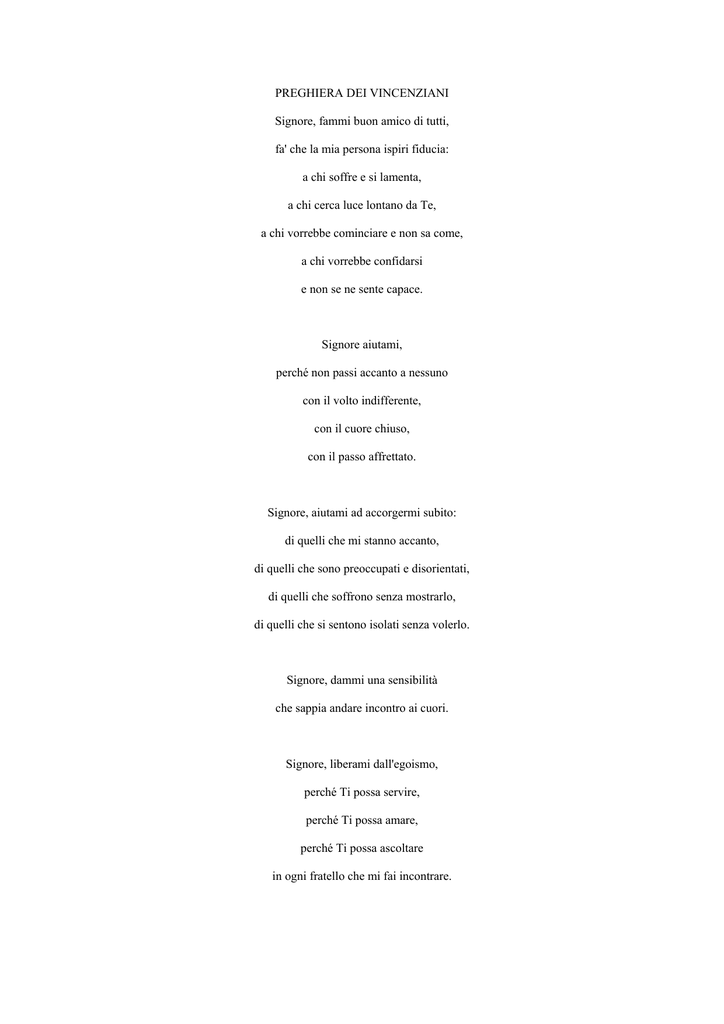 PREGHIERA DEI VINCENZIANI

Signore, fammi buon amico di tutti,
fa' che la mia persona ispiri fiducia:
a chi soffre e si lamenta,
a chi cerca luce lontano da Te,
a chi vorrebbe cominciare e non sa come,
a chi vorrebbe confidarsi
e non se ne sente capace.

Signore aiutami,
perché non passi accanto a nessuno
con il volto indifferente,
con il cuore chiuso,
con il passo affrettato.

Signore, aiutami ad accorgermi subito:
di quelli che mi stanno accanto,
di quelli che sono preoccupati e disorientati,
di quelli che soffrono senza mostrarlo,
di quelli che si sentono isolati senza volerlo.

Signore, dammi una sensibilità
che sappia andare incontro ai cuori.

Signore, liberami dall'egoismo,
perché Ti possa servire,
perché Ti possa amare,
perché Ti possa ascoltare
in ogni fratello che mi fai incontrare.